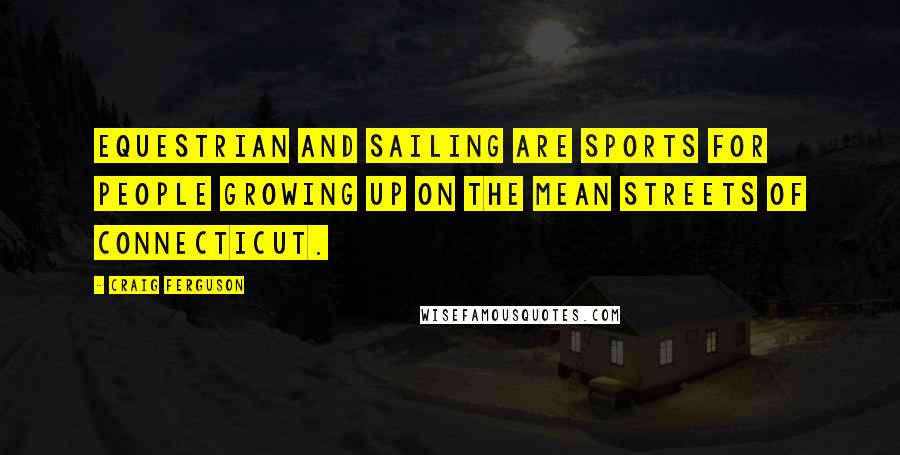 EQUESTRIAN AND SAILING ARE SPORTS FOR PEOPLE GROWING UP ON THE MEAN STREETS OF CONNECTICUT.

- CRAIG FERGUSON

WISEFAMOUSQUOTES.COM